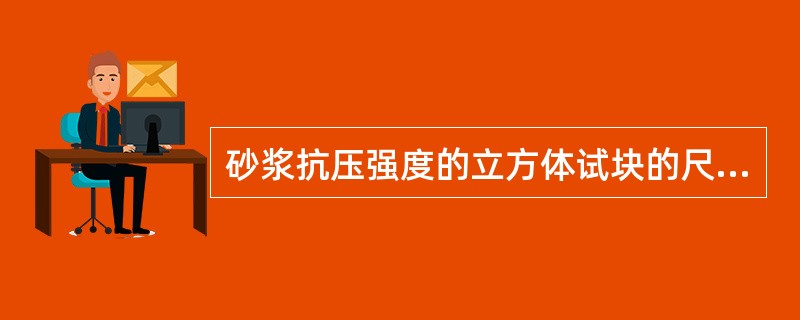 砂浆抗压强度的立方体试块的尺...